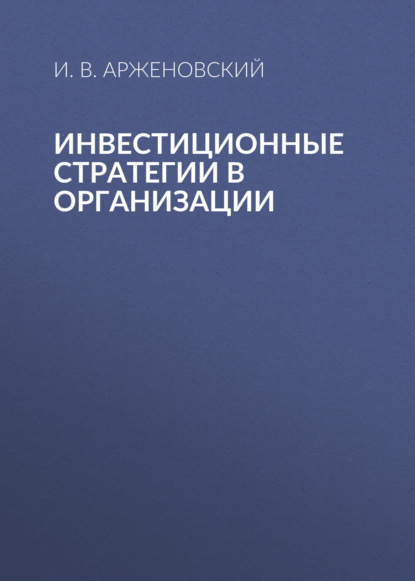 И. В. АРЖЕНОВСКИЙ

ИНВЕСТИЦИОННЫЕ СТРАТЕГИИ В ОРГАНИЗАЦИИ